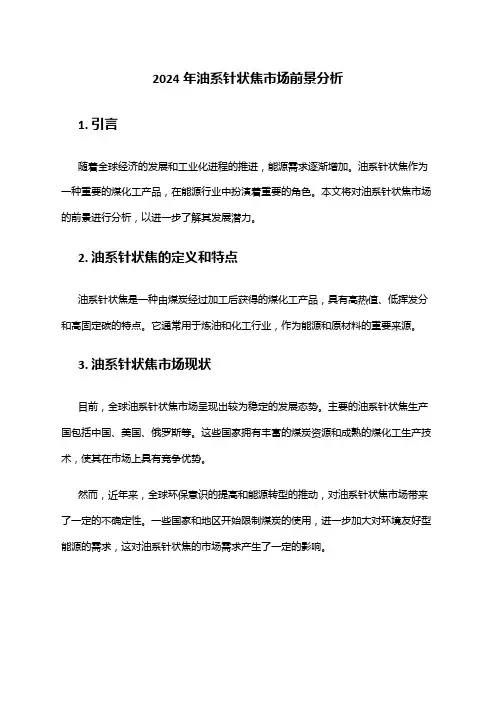 2024 年油系针状焦市场前景分析

1. 引言

随着全球经济的发展和工业化进程的推进，能源需求逐渐增加。油系针状焦作为一种重要的煤化工产品，在能源行业中扮演着重要的角色。本文将对油系针状焦市场的前景进行分析，以进一步了解其发展潜力。

2. 油系针状焦的定义和特点

油系针状焦是一种由煤炭经过加工后获得的煤化工产品，具有高热值、低挥发分和高固定碳的特点。它通常用于炼油和化工行业，作为能源和原材料的重要来源。

3. 油系针状焦市场现状

目前，全球油系针状焦市场呈现出较为稳定的发展态势。主要的油系针状焦生产国包括中国、美国、俄罗斯等。这些国家拥有丰富的煤炭资源和成熟的煤化工生产技术，使其在市场上具有竞争优势。

然而，近年来，全球环保意识的提高和能源转型的推动，对油系针状焦市场带来了一定的不确定性。一些国家和地区开始限制煤炭的使用，进一步加大对环境友好型能源的需求，这对油系针状焦的市场需求产生了一定的影响。